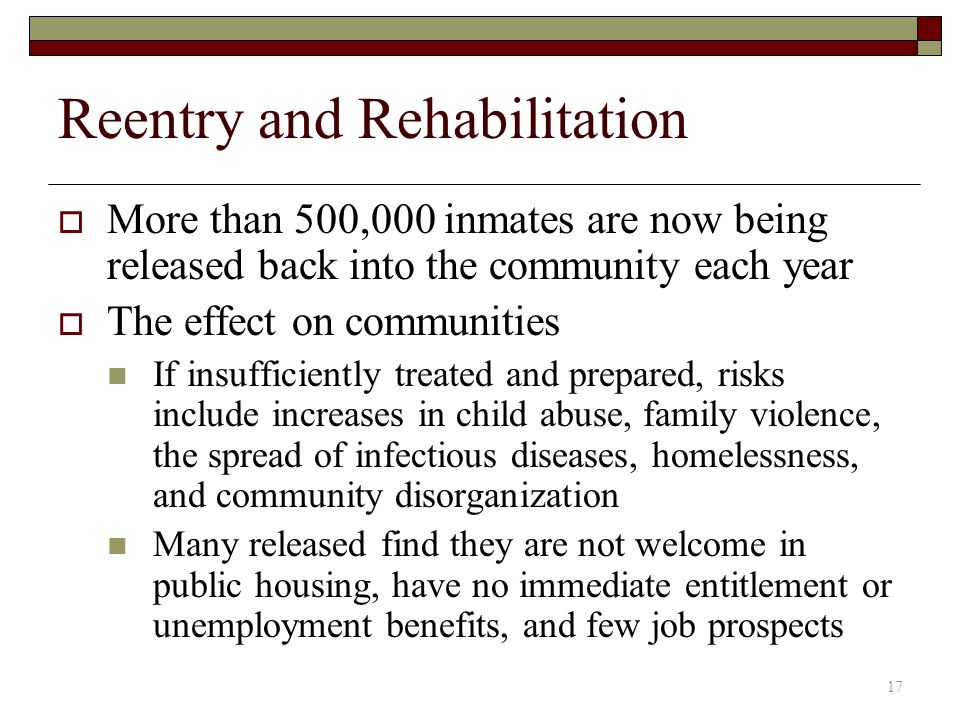 Reentry and Rehabilitation

More than 500,000 inmates are now being released back into the community each year

The effect on communities

If insufficiently treated and prepared, risks include increases in child abuse, family violence, the spread of infectious diseases, homelessness, and community disorganization

Many released find they are not welcome in public housing, have no immediate entitlement or unemployment benefits, and few job prospects

17